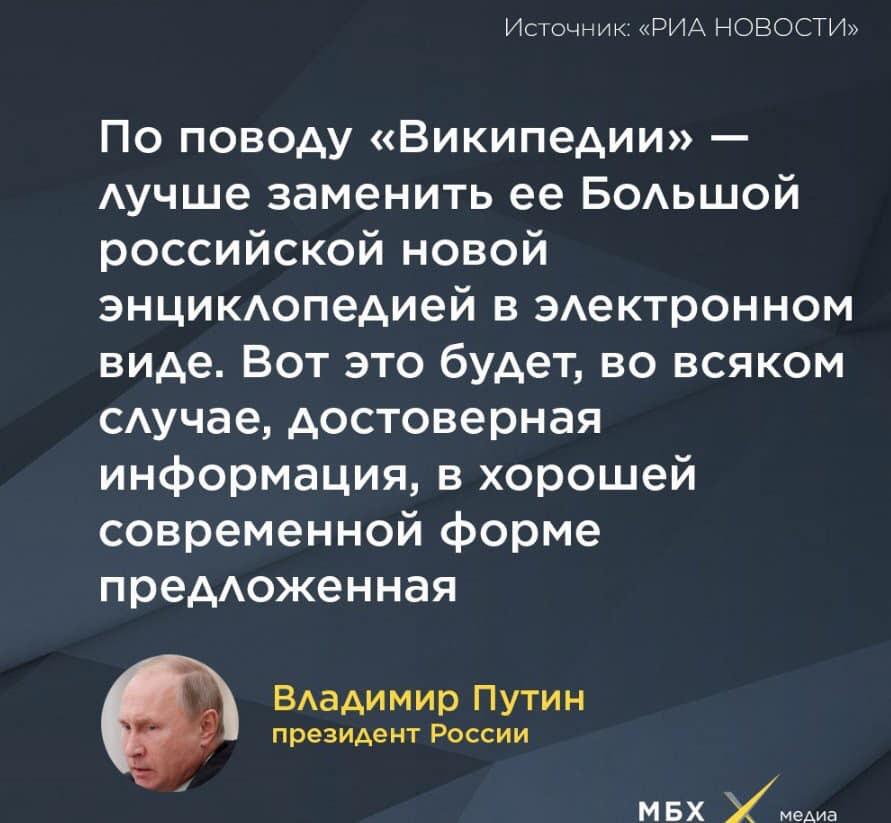 Источник: «РИА НОВОСТИ»

По поводу «Википедии» — лучше заменить ее Большой российской новой энциклопедией в электронном виде. Вот это будет, во всяком случае, достоверная информация, в хорошей современной форме предложенная

Владимир Путин
президент России

МБХ медиа